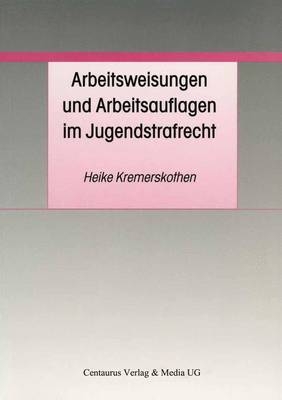 Arbeitsweisungen und Arbeitsauflagen im Jugendstrafrecht

Heike Kremerskothen

Centaurus Verlag & Media UG